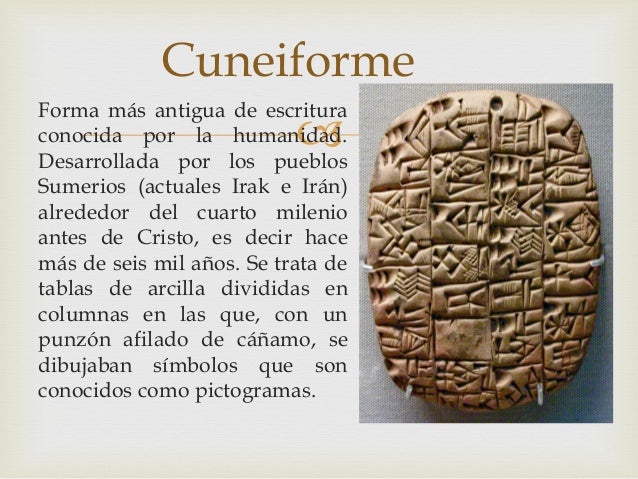 Cuneiforme

Forma más antigua de escritura conocida por la humanidad. Desarrollada por los pueblos Sumerios (actuales Irak e Irán) alrededor del cuarto milenio antes de Cristo, es decir hace más de seis mil años. Se trata de tablas de arcilla divididas en columnas en las que, con un punzón afilado de cáñamo, se dibujaban símbolos que son conocidos como pictogramas.